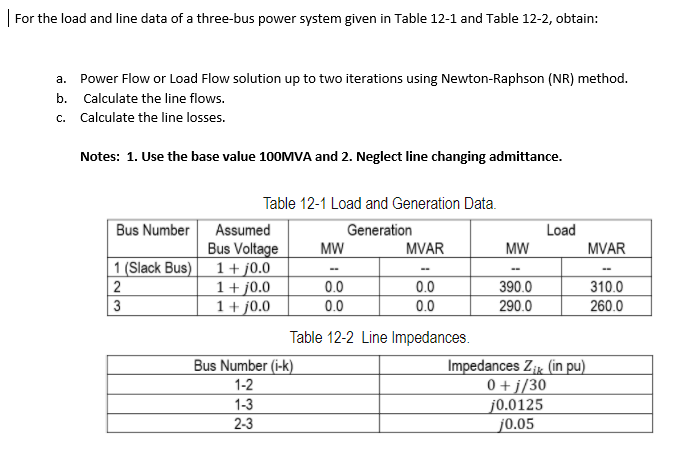 For the load and line data of a three-bus power system given in Table 12-1 and Table 12-2, obtain:

a. Power Flow or Load Flow solution up to two iterations using Newton-Raphson (NR) method.
b. Calculate the line flows.
c. Calculate the line losses.

Notes: 1. Use the base value 100MVA and 2. Neglect line changing admittance.

Table 12-1 Load and Generation Data.

| Bus Number | Assumed Bus Voltage | Generation MW | Generation MVAR | Load MW | Load MVAR |
|---|---|---|---|---|---|
| 1 (Slack Bus) | $1 + j0.0$ | -- | -- | -- | -- |
| 2 | $1 + j0.0$ | 0.0 | 0.0 | 390.0 | 310.0 |
| 3 | $1 + j0.0$ | 0.0 | 0.0 | 290.0 | 260.0 |

Table 12-2 Line Impedances.

| Bus Number (i-k) | Impedances $Z_{ik}$ (in pu) |
|---|---|
| 1-2 | $0 + j/30$ |
| 1-3 | $j0.0125$ |
| 2-3 | $j0.05$ |